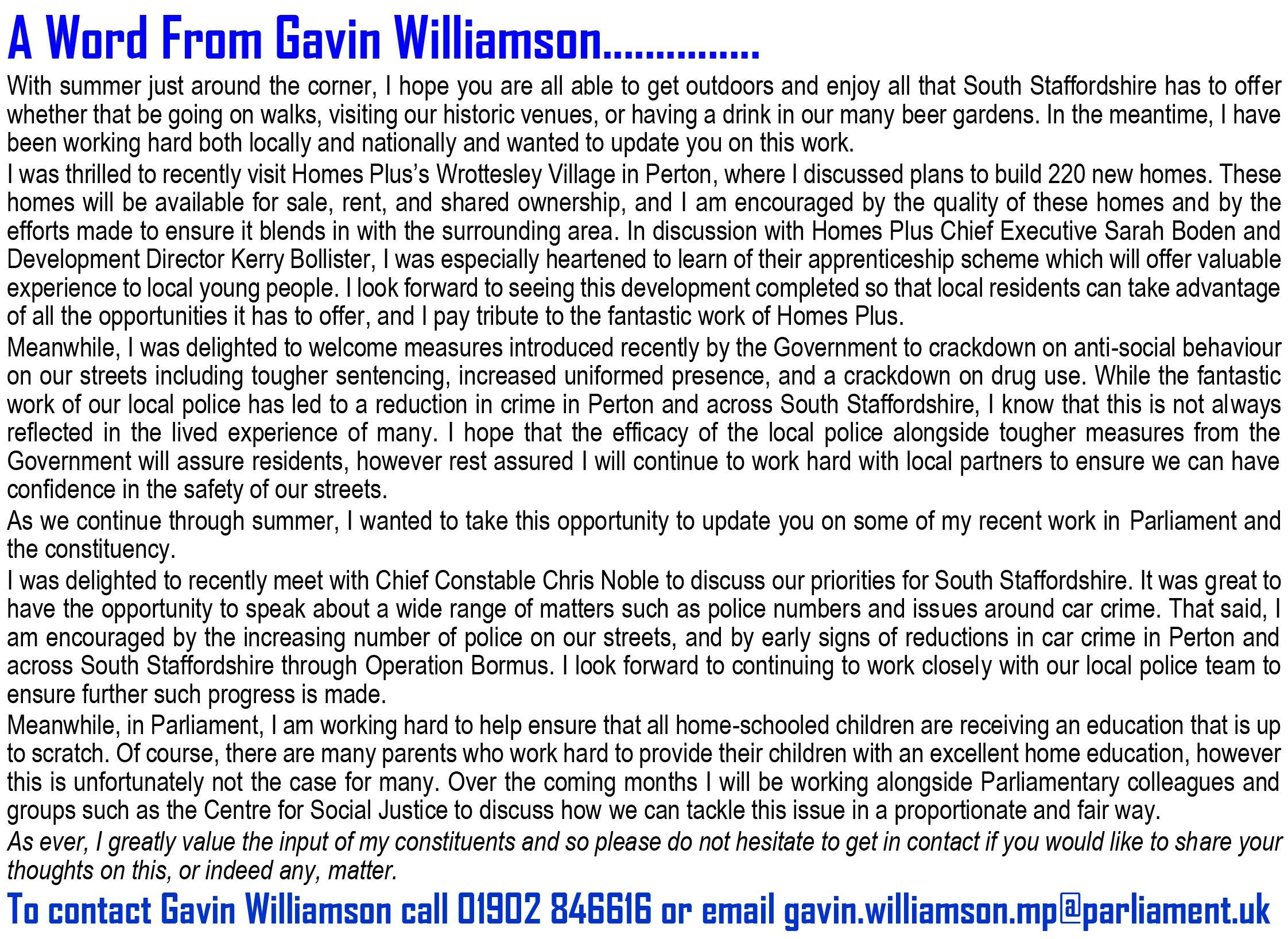 A Word From Gavin Williamson...............

With summer just around the corner, I hope you are all able to get outdoors and enjoy all that South Staffordshire has to offer whether that be going on walks, visiting our historic venues, or having a drink in our many beer gardens. In the meantime, I have been working hard both locally and nationally and wanted to update you on this work.

I was thrilled to recently visit Homes Plus's Wrottesley Village in Perton, where I discussed plans to build 220 new homes. These homes will be available for sale, rent, and shared ownership, and I am encouraged by the quality of these homes and by the efforts made to ensure it blends in with the surrounding area. In discussion with Homes Plus Chief Executive Sarah Boden and Development Director Kerry Bollister, I was especially heartened to learn of their apprenticeship scheme which will offer valuable experience to local young people. I look forward to seeing this development completed so that local residents can take advantage of all the opportunities it has to offer, and I pay tribute to the fantastic work of Homes Plus.

Meanwhile, I was delighted to welcome measures introduced recently by the Government to crackdown on anti-social behaviour on our streets including tougher sentencing, increased uniformed presence, and a crackdown on drug use. While the fantastic work of our local police has led to a reduction in crime in Perton and across South Staffordshire, I know that this is not always reflected in the lived experience of many. I hope that the efficacy of the local police alongside tougher measures from the Government will assure residents, however rest assured I will continue to work hard with local partners to ensure we can have confidence in the safety of our streets.

As we continue through summer, I wanted to take this opportunity to update you on some of my recent work in Parliament and the constituency.

I was delighted to recently meet with Chief Constable Chris Noble to discuss our priorities for South Staffordshire. It was great to have the opportunity to speak about a wide range of matters such as police numbers and issues around car crime. That said, I am encouraged by the increasing number of police on our streets, and by early signs of reductions in car crime in Perton and across South Staffordshire through Operation Bormus. I look forward to continuing to work closely with our local police team to ensure further such progress is made.

Meanwhile, in Parliament, I am working hard to help ensure that all home-schooled children are receiving an education that is up to scratch. Of course, there are many parents who work hard to provide their children with an excellent home education, however this is unfortunately not the case for many. Over the coming months I will be working alongside Parliamentary colleagues and groups such as the Centre for Social Justice to discuss how we can tackle this issue in a proportionate and fair way.

As ever, I greatly value the input of my constituents and so please do not hesitate to get in contact if you would like to share your thoughts on this, or indeed any, matter.

To contact Gavin Williamson call 01902 846616 or email gavin.williamson.mp@parliament.uk